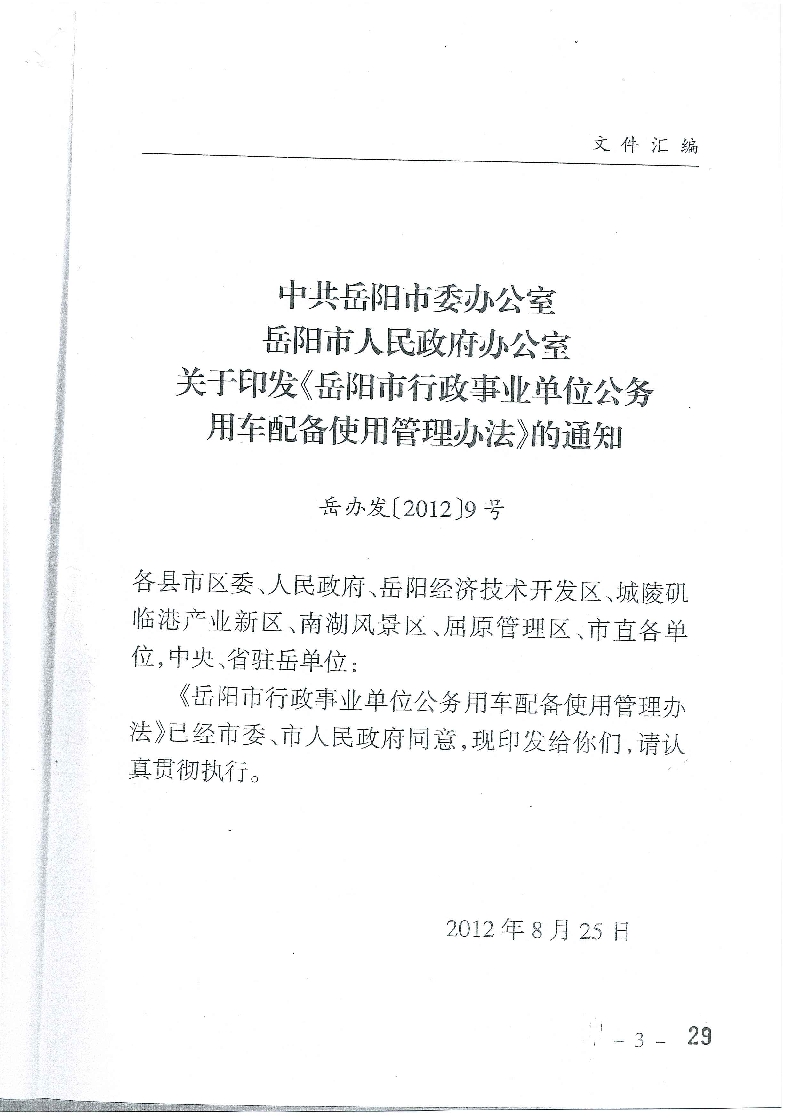 文件汇编

中共岳阳市委办公室
岳阳市人民政府办公室
关于印发《岳阳市行政事业单位公务用车配备使用管理办法》的通知

岳办发〔2012〕9号

各县市区委、人民政府、岳阳经济技术开发区、城陵矶临港产业新区、南湖风景区、屈原管理区、市直各单位，中央、省驻岳单位：

《岳阳市行政事业单位公务用车配备使用管理办法》已经市委、市人民政府同意，现印发给你们，请认真贯彻执行。

2012年8月25日

－3－ 29